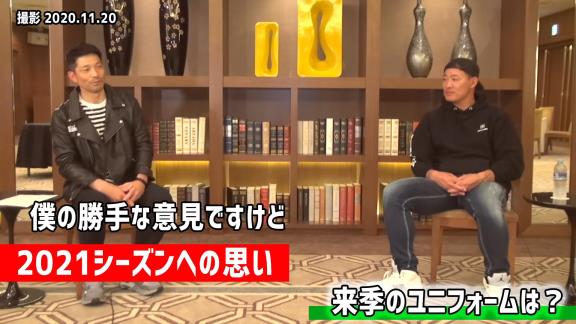 撮影 2020.11.20

僕の勝手な意見ですけど

2021シーズンへの思い

来季のユニフォームは？